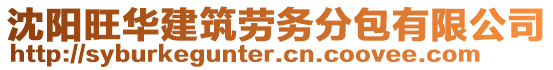 沈阳旺华建筑劳务分包有限公司
http://syburkegunter.cn.coovee.com